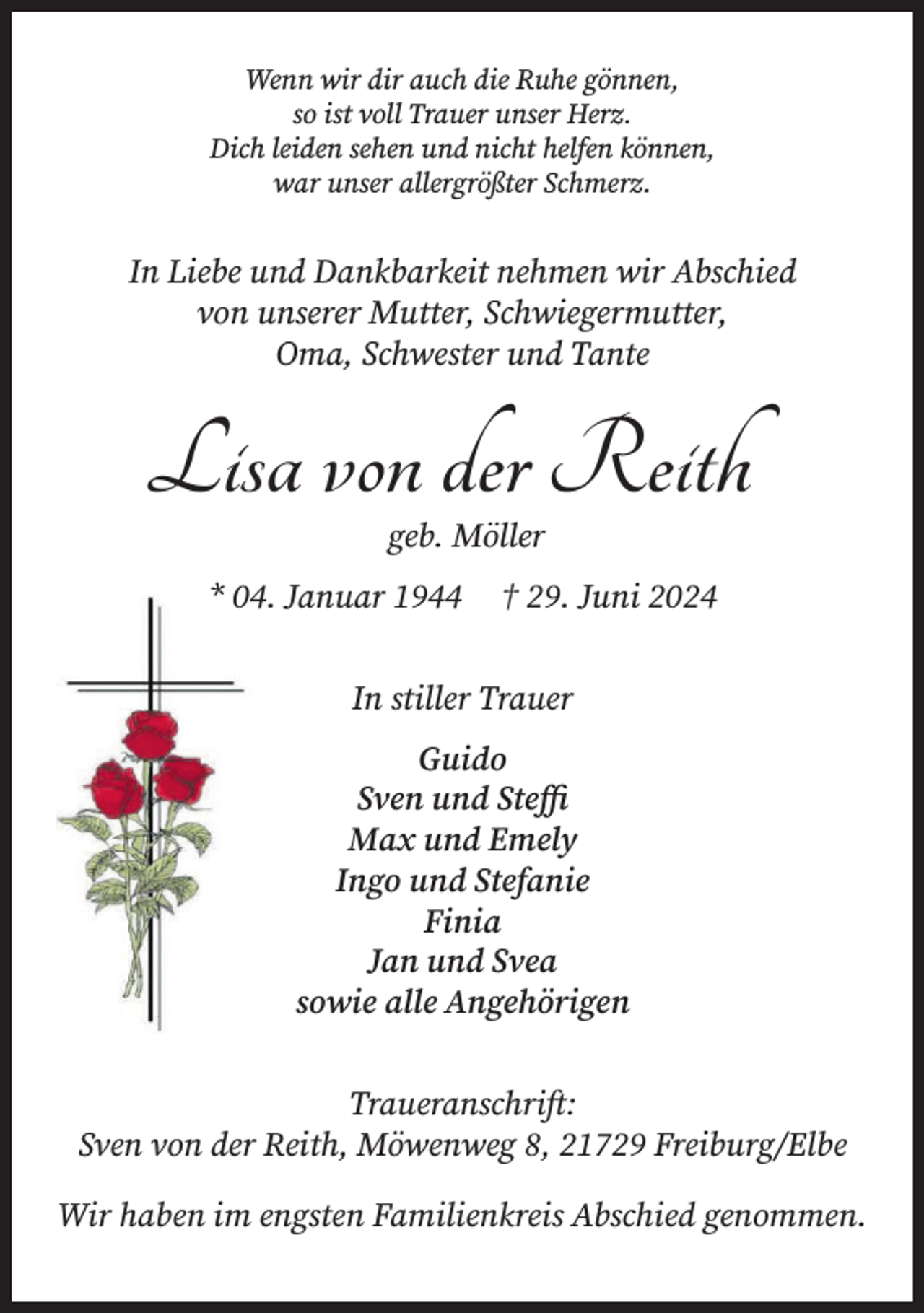 Wenn wir dir auch die Ruhe gönnen,
so ist voll Trauer unser Herz.
Dich leiden sehen und nicht helfen können,
war unser allergrößter Schmerz.

In Liebe und Dankbarkeit nehmen wir Abschied
von unserer Mutter, Schwiegermutter,
Oma, Schwester und Tante

Lisa von der Reith

geb. Möller

* 04. Januar 1944 † 29. Juni 2024

In stiller Trauer

Guido
Sven und Steffi
Max und Emely
Ingo und Stefanie
Finia
Jan und Svea
sowie alle Angehörigen

Traueranschrift:
Sven von der Reith, Möwenweg 8, 21729 Freiburg/Elbe

Wir haben im engsten Familienkreis Abschied genommen.